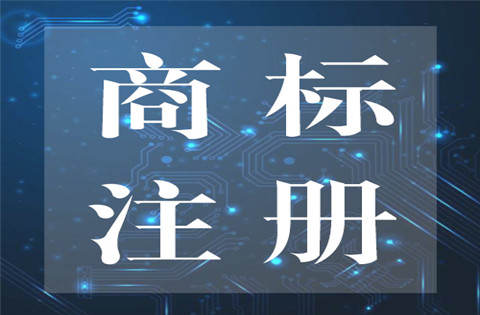 商标
注册